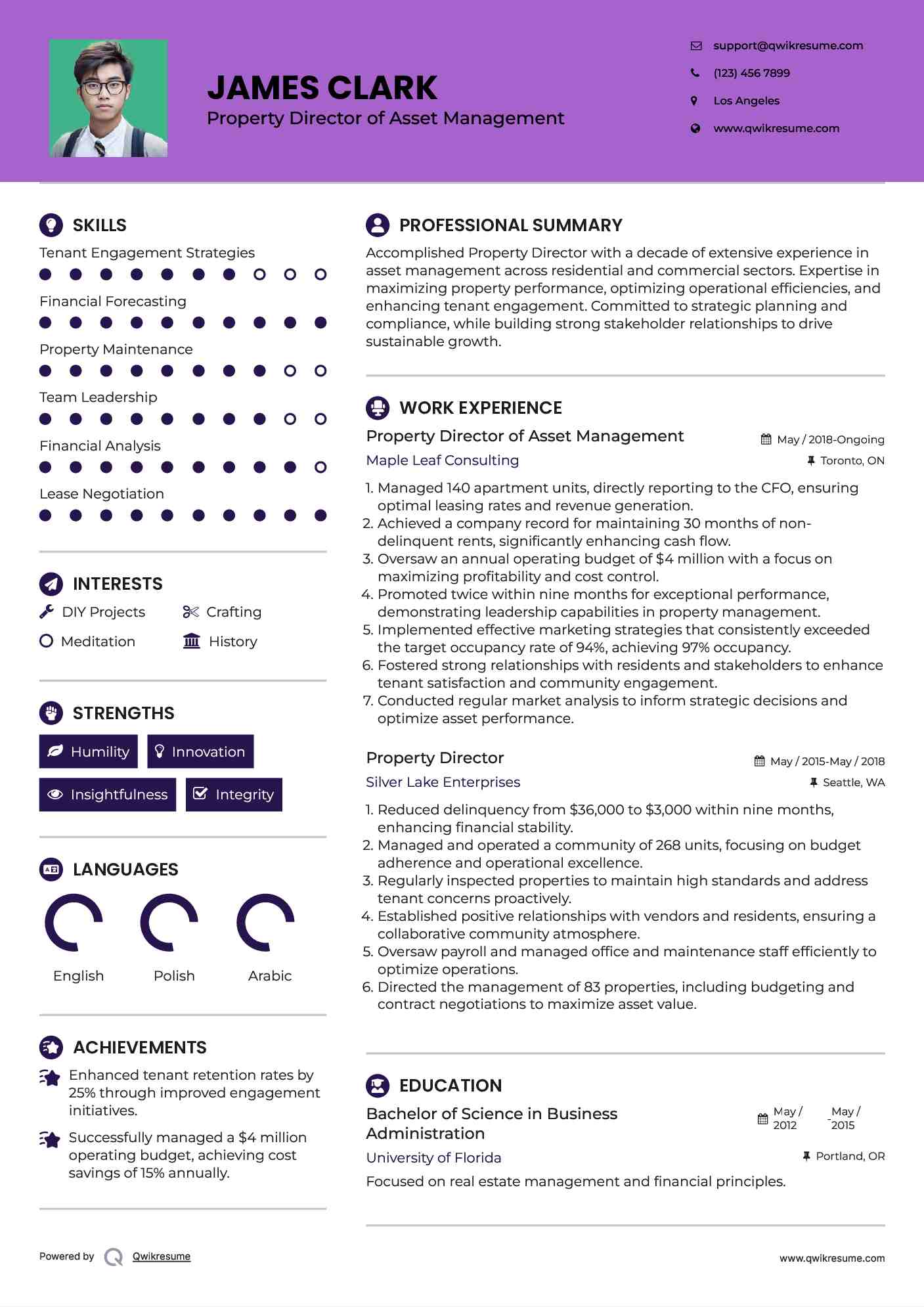 JAMES CLARK
Property Director of Asset Management

support@qwikresume.com
(123) 456 7899
Los Angeles
www.qwikresume.com

SKILLS
Tenant Engagement Strategies
Financial Forecasting
Property Maintenance
Team Leadership
Financial Analysis
Lease Negotiation

INTERESTS
DIY Projects
Crafting
Meditation
History

STRENGTHS
Humility
Innovation
Insightfulness
Integrity

LANGUAGES
English
Polish
Arabic

ACHIEVEMENTS
Enhanced tenant retention rates by 25% through improved engagement initiatives.

Successfully managed a $4 million operating budget, achieving cost savings of 15% annually.

PROFESSIONAL SUMMARY
Accomplished Property Director with a decade of extensive experience in asset management across residential and commercial sectors. Expertise in maximizing property performance, optimizing operational efficiencies, and enhancing tenant engagement. Committed to strategic planning and compliance, while building strong stakeholder relationships to drive sustainable growth.

WORK EXPERIENCE
Property Director of Asset Management
May / 2018-Ongoing
Maple Leaf Consulting
Toronto, ON
1. Managed 140 apartment units, directly reporting to the CFO, ensuring optimal leasing rates and revenue generation.
2. Achieved a company record for maintaining 30 months of non-delinquent rents, significantly enhancing cash flow.
3. Oversaw an annual operating budget of $4 million with a focus on maximizing profitability and cost control.
4. Promoted twice within nine months for exceptional performance, demonstrating leadership capabilities in property management.
5. Implemented effective marketing strategies that consistently exceeded the target occupancy rate of 94%, achieving 97% occupancy.
6. Fostered strong relationships with residents and stakeholders to enhance tenant satisfaction and community engagement.
7. Conducted regular market analysis to inform strategic decisions and optimize asset performance.

Property Director
May / 2015-May / 2018
Silver Lake Enterprises
Seattle, WA
1. Reduced delinquency from $36,000 to $3,000 within nine months, enhancing financial stability.
2. Managed and operated a community of 268 units, focusing on budget adherence and operational excellence.
3. Regularly inspected properties to maintain high standards and address tenant concerns proactively.
4. Established positive relationships with vendors and residents, ensuring a collaborative community atmosphere.
5. Oversaw payroll and managed office and maintenance staff efficiently to optimize operations.
6. Directed the management of 83 properties, including budgeting and contract negotiations to maximize asset value.

EDUCATION
Bachelor of Science in Business Administration
May / 2012 - May / 2015
University of Florida
Portland, OR
Focused on real estate management and financial principles.

Powered by Qwikresume
www.qwikresume.com